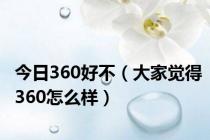 今日360好不（大家觉得360怎么样）